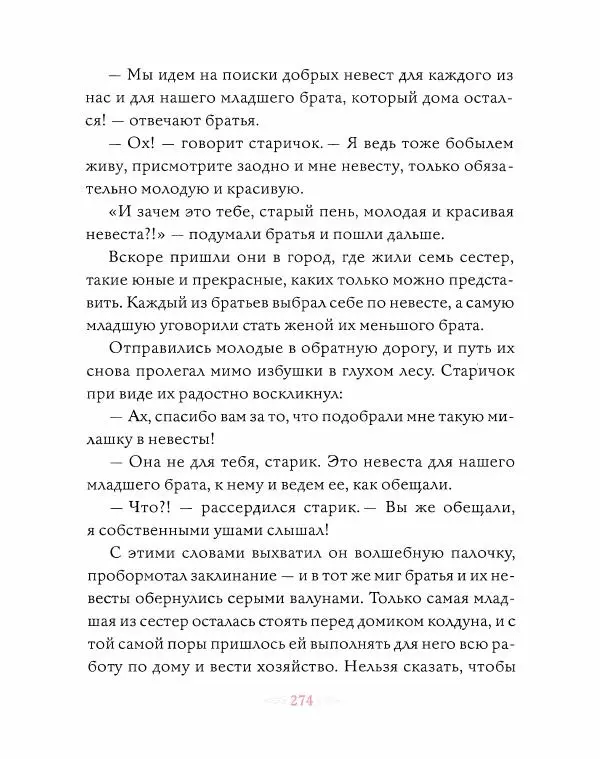 — Мы идем на поиски добрых невест для каждого из нас и для нашего младшего брата, который дома остался! — отвечают братья.

— Ох! — говорит старичок. — Я ведь тоже бобылем живу, присмотрите заодно и мне невесту, только обязательно молодую и красивую.

«И зачем это тебе, старый пень, молодая и красивая невеста?!» — подумали братья и пошли дальше.

Вскоре пришли они в город, где жили семь сестер, такие юные и прекрасные, каких только можно представить. Каждый из братьев выбрал себе по невесте, а самую младшую уговорили стать женой их меньшого брата.

Отправились молодые в обратную дорогу, и путь их снова пролегал мимо избушки в глухом лесу. Старичок при виде их радостно воскликнул:

— Ах, спасибо вам за то, что подобрали мне такую милашку в невесты!

— Она не для тебя, старик. Это невеста для нашего младшего брата, к нему и ведем ее, как обещали.

— Что?! — рассердился старик. — Вы же обещали, я собственными ушами слышал!

С этими словами выхватил он волшебную палочку, пробормотал заклинание — и в тот же миг братья и их невесты обернулись серыми валунами. Только самая младшая из сестер осталась стоять перед домиком колдуна, и с той самой поры пришлось ей выполнять для него всю работу по дому и вести хозяйство. Нельзя сказать, чтобы

274